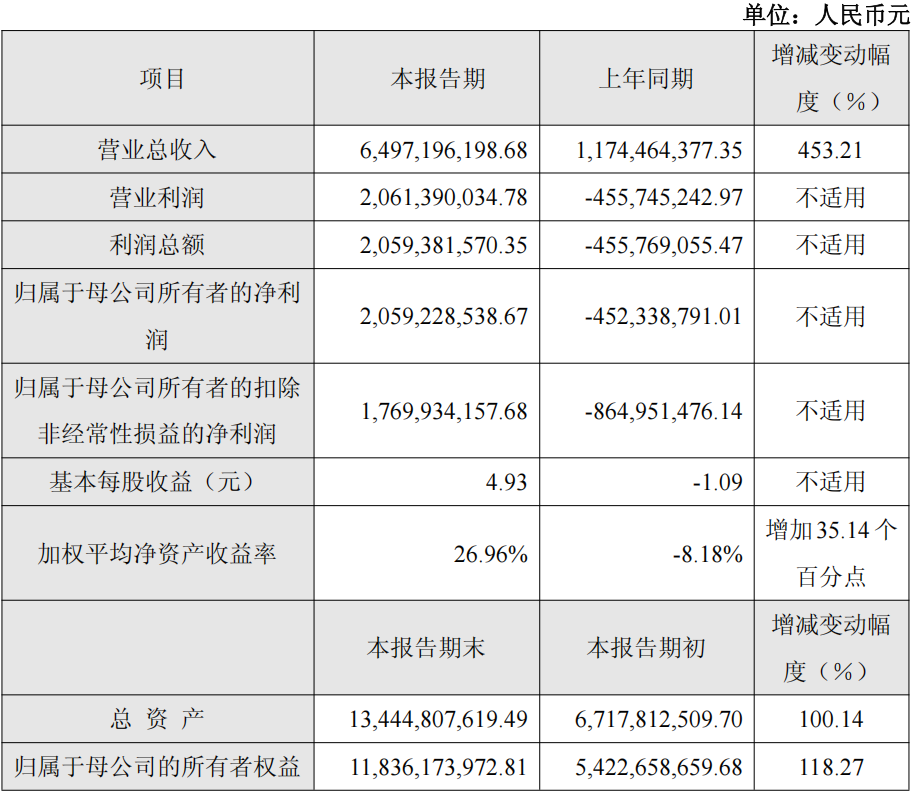 单位：人民币元

| 项目 | 本报告期 | 上年同期 | 增减变动幅度（%） |
|---|---|---|---|
| 营业总收入 | 6,497,196,198.68 | 1,174,464,377.35 | 453.21 |
| 营业利润 | 2,061,390,034.78 | -455,745,242.97 | 不适用 |
| 利润总额 | 2,059,381,570.35 | -455,769,055.47 | 不适用 |
| 归属于母公司所有者的净利润 | 2,059,228,538.67 | -452,338,791.01 | 不适用 |
| 归属于母公司所有者的扣除非经常性损益的净利润 | 1,769,934,157.68 | -864,951,476.14 | 不适用 |
| 基本每股收益（元） | 4.93 | -1.09 | 不适用 |
| 加权平均净资产收益率 | 26.96% | -8.18% | 增加35.14个百分点 |
|  | 本报告期末 | 本报告期初 | 增减变动幅度（%） |
| 总 资 产 | 13,444,807,619.49 | 6,717,812,509.70 | 100.14 |
| 归属于母公司的所有者权益 | 11,836,173,972.81 | 5,422,658,659.68 | 118.27 |